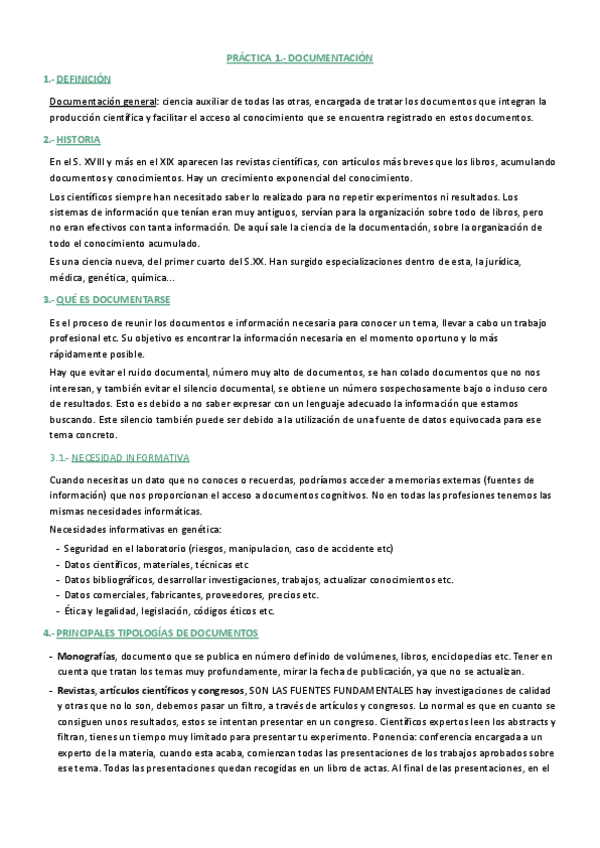 PRÁCTICA 1.- DOCUMENTACIÓN

1.- DEFINICIÓN

Documentación general: ciencia auxiliar de todas las otras, encargada de tratar los documentos que integran la producción científica y facilitar el acceso al conocimiento que se encuentra registrado en estos documentos.

2.- HISTORIA

En el S. XVIII y más en el XIX aparecen las revistas científicas, con artículos más breves que los libros, acumulando documentos y conocimientos. Hay un crecimiento exponencial del conocimiento.

Los científicos siempre han necesitado saber lo realizado para no repetir experimentos ni resultados. Los sistemas de información que tenían eran muy antiguos, servían para la organización sobre todo de libros, pero no eran efectivos con tanta información. De aquí sale la ciencia de la documentación, sobre la organización de todo el conocimiento acumulado.

Es una ciencia nueva, del primer cuarto del S.XX. Han surgido especializaciones dentro de esta, la jurídica, médica, genética, química...

3.- QUÉ ES DOCUMENTARSE

Es el proceso de reunir los documentos e información necesaria para conocer un tema, llevar a cabo un trabajo profesional etc. Su objetivo es encontrar la información necesaria en el momento oportuno y lo más rápidamente posible.

Hay que evitar el ruido documental, número muy alto de documentos, se han colado documentos que no nos interesan, y también evitar el silencio documental, se obtiene un número sospechosamente bajo o incluso cero de resultados. Esto es debido a no saber expresar con un lenguaje adecuado la información que estamos buscando. Este silencio también puede ser debido a la utilización de una fuente de datos equivocada para ese tema concreto.

3.1.- NECESIDAD INFORMATIVA

Cuando necesitas un dato que no conoces o recuerdas, podríamos acceder a memorias externas (fuentes de información) que nos proporcionan el acceso a documentos cognitivos. No en todas las profesiones tenemos las mismas necesidades informáticas.

Necesidades informativas en genética:

- Seguridad en el laboratorio (riesgos, manipulacion, caso de accidente etc)
- Datos científicos, materiales, técnicas etc
- Datos bibliográficos, desarrollar investigaciones, trabajos, actualizar conocimientos etc.
- Datos comerciales, fabricantes, proveedores, precios etc.
- Ética y legalidad, legislación, códigos éticos etc.

4.- PRINCIPALES TIPOLOGÍAS DE DOCUMENTOS

- Monografías, documento que se publica en número definido de volúmenes, libros, enciclopedias etc. Tener en cuenta que tratan los temas muy profundamente, mirar la fecha de publicación, ya que no se actualizan.
- Revistas, artículos científicos y congresos, SON LAS FUENTES FUNDAMENTALES hay investigaciones de calidad y otras que no lo son, debemos pasar un filtro, a través de artículos y congresos. Lo normal es que en cuanto se consiguen unos resultados, estos se intentan presentar en un congreso. Científicos expertos leen los abstracts y filtran, tienes un tiempo muy limitado para presentar tu experimento. Ponencia: conferencia encargada a un experto de la materia, cuando esta acaba, comienzan todas las presentaciones de los trabajos aprobados sobre ese tema. Todas las presentaciones quedan recogidas en un libro de actas. Al final de las presentaciones, en el